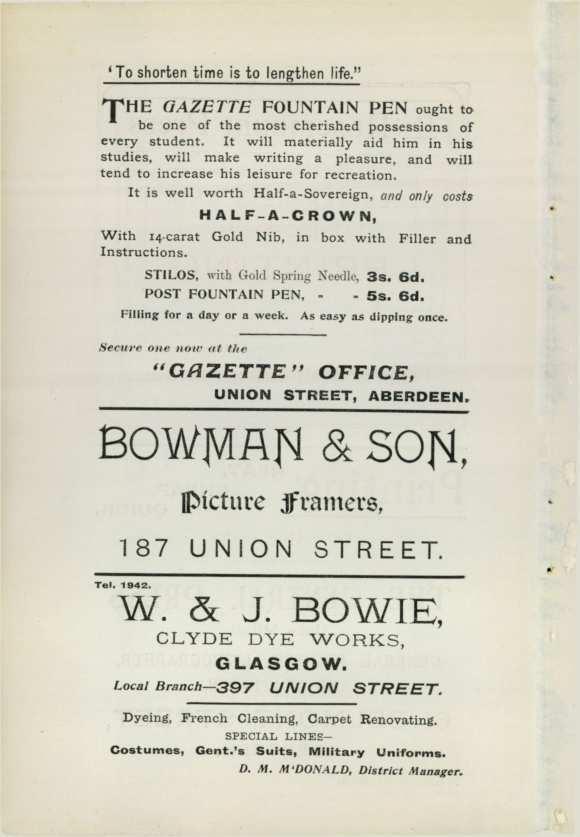 'To shorten time is to lengthen life."

THE GAZETTE FOUNTAIN PEN ought to be one of the most cherished possessions of every student. It will materially aid him in his studies, will make writing a pleasure, and will tend to increase his leisure for recreation.

It is well worth Half-a-Sovereign, and only costs

HALF-A-CROWN,

With 14-carat Gold Nib, in box with Filler and Instructions.

STILOS, with Gold Spring Needle, 3s. 6d.
POST FOUNTAIN PEN, - - 5s. 6d.

Filling for a day or a week. As easy as dipping once.

Secure one now at the

"GAZETTE" OFFICE,
UNION STREET, ABERDEEN.

BOWMAN & SON,

Picture Framers,

187 UNION STREET.

Tel. 1942.

W. & J. BOWIE,
CLYDE DYE WORKS,
GLASGOW.
Local Branch—397 UNION STREET.

Dyeing, French Cleaning, Carpet Renovating.
SPECIAL LINES—
Costumes, Gent.'s Suits, Military Uniforms.
D. M. M'DONALD, District Manager.